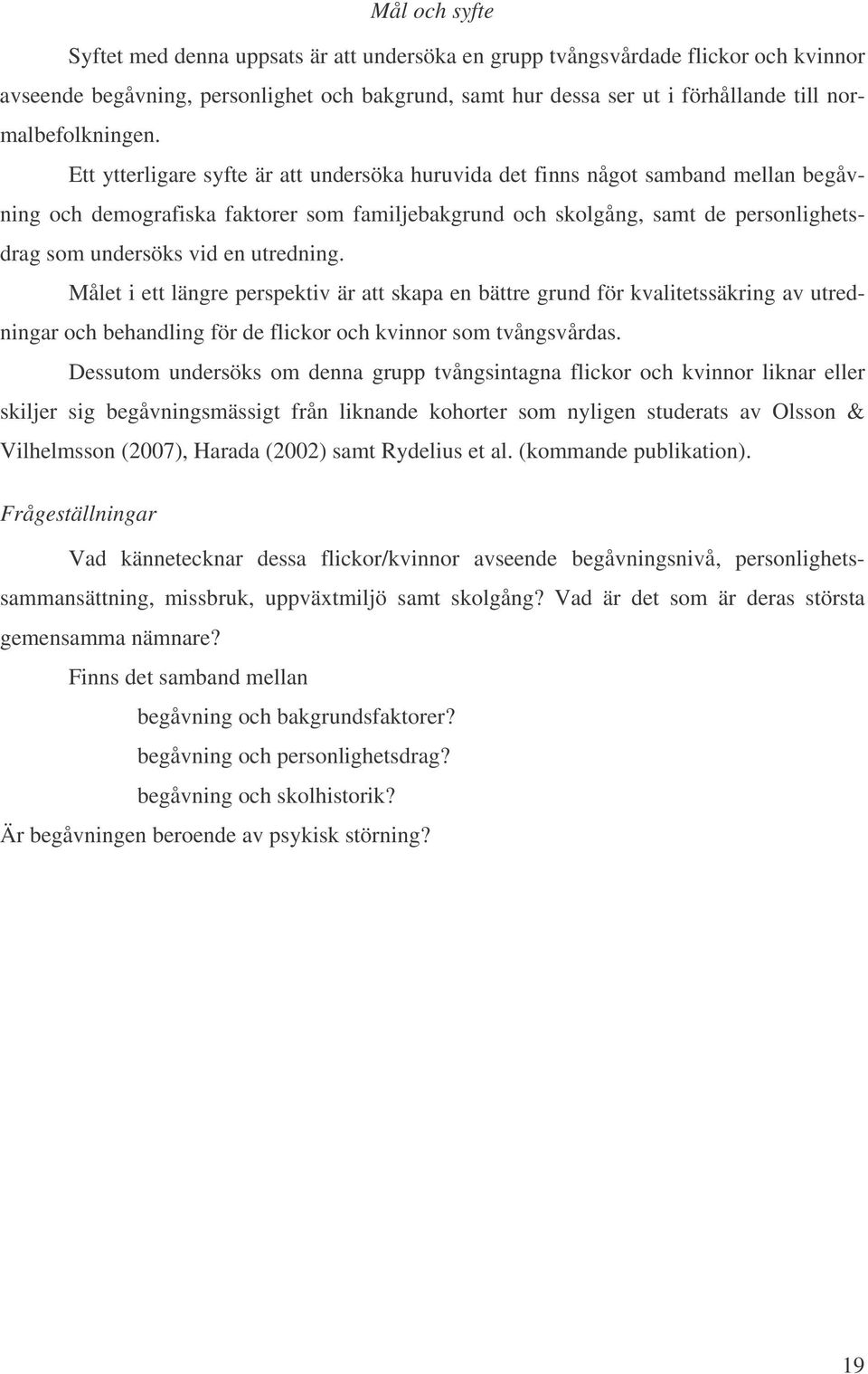 Mål och syfte

Syftet med denna uppsats är att undersöka en grupp tvångsvårdade flickor och kvinnor avseende begåvning, personlighet och bakgrund, samt hur dessa ser ut i förhållande till normalbefolkningen.

Ett ytterligare syfte är att undersöka huruvida det finns något samband mellan begåvning och demografiska faktorer som familjebakgrund och skolgång, samt de personlighetsdrag som undersöks vid en utredning.

Målet i ett längre perspektiv är att skapa en bättre grund för kvalitetssäkring av utredningar och behandling för de flickor och kvinnor som tvångsvårdas.

Dessutom undersöks om denna grupp tvångsintagna flickor och kvinnor liknar eller skiljer sig begåvningsmässigt från liknande kohorter som nyligen studerats av Olsson & Vilhelmsson (2007), Harada (2002) samt Rydelius et al. (kommande publikation).

Frågeställningar

Vad kännetecknar dessa flickor/kvinnor avseende begåvningsnivå, personlighetssammansättning, missbruk, uppväxtmiljö samt skolgång? Vad är det som är deras största gemensamma nämnare?

Finns det samband mellan

begåvning och bakgrundsfaktorer?

begåvning och personlighetsdrag?

begåvning och skolhistorik?

Är begåvningen beroende av psykisk störning?

19